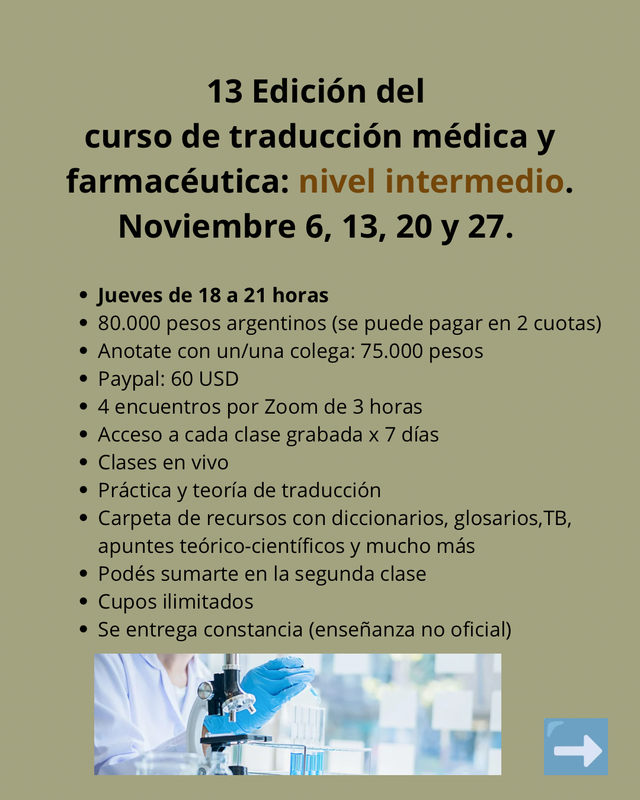 13 Edición del
curso de traducción médica y farmacéutica: nivel intermedio.
Noviembre 6, 13, 20 y 27.

• Jueves de 18 a 21 horas
• 80.000 pesos argentinos (se puede pagar en 2 cuotas)
• Anotate con un/una colega: 75.000 pesos
• Paypal: 60 USD
• 4 encuentros por Zoom de 3 horas
• Acceso a cada clase grabada x 7 días
• Clases en vivo
• Práctica y teoría de traducción
• Carpeta de recursos con diccionarios, glosarios,TB, apuntes teórico-científicos y mucho más
• Podés sumarte en la segunda clase
• Cupos ilimitados
• Se entrega constancia (enseñanza no oficial)

➡